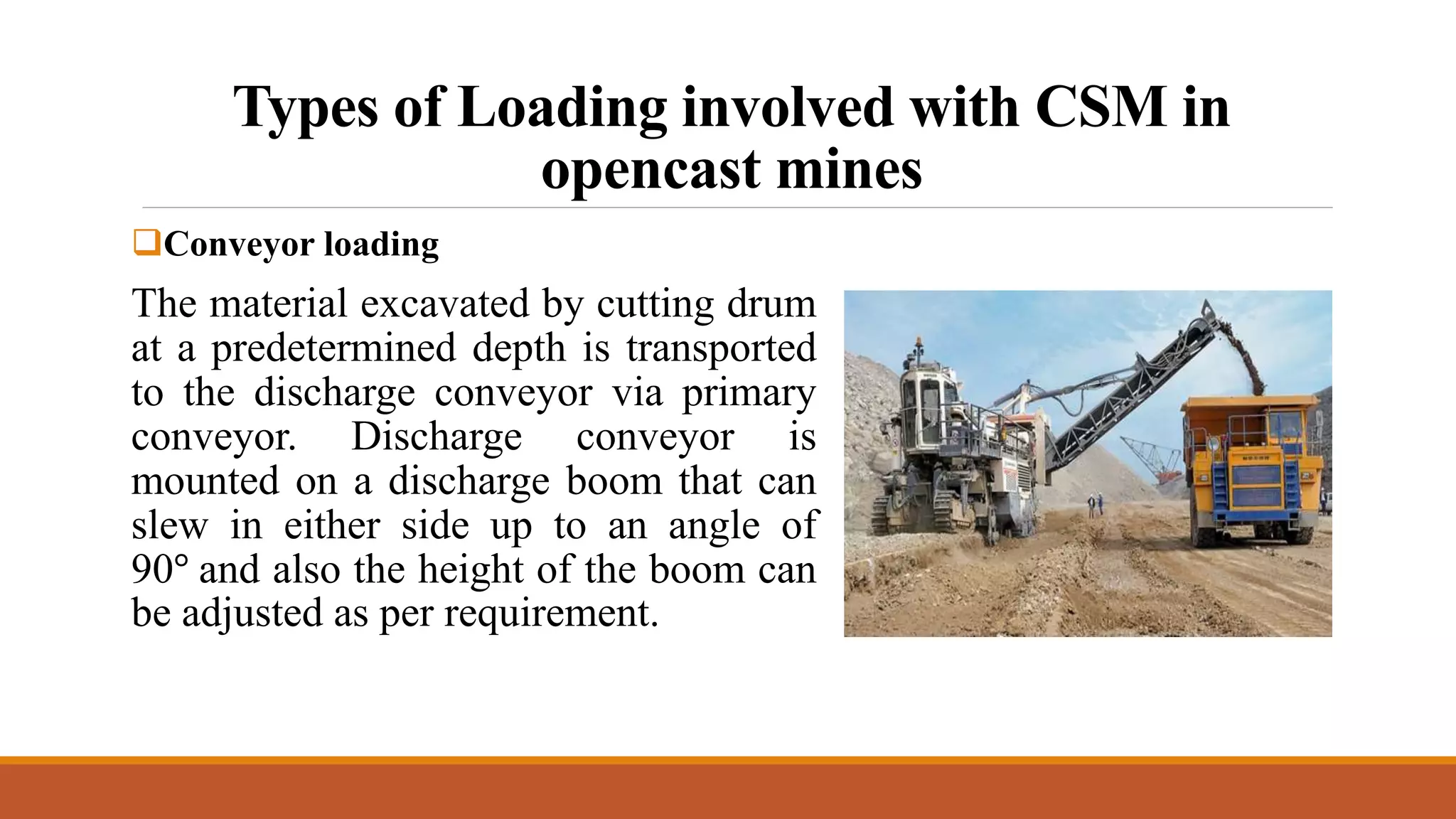 Types of Loading involved with CSM in opencast mines

❑Conveyor loading

The material excavated by cutting drum at a predetermined depth is transported to the discharge conveyor via primary conveyor. Discharge conveyor is mounted on a discharge boom that can slew in either side up to an angle of 90° and also the height of the boom can be adjusted as per requirement.